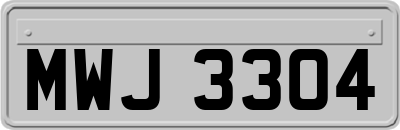 MWJ 3304